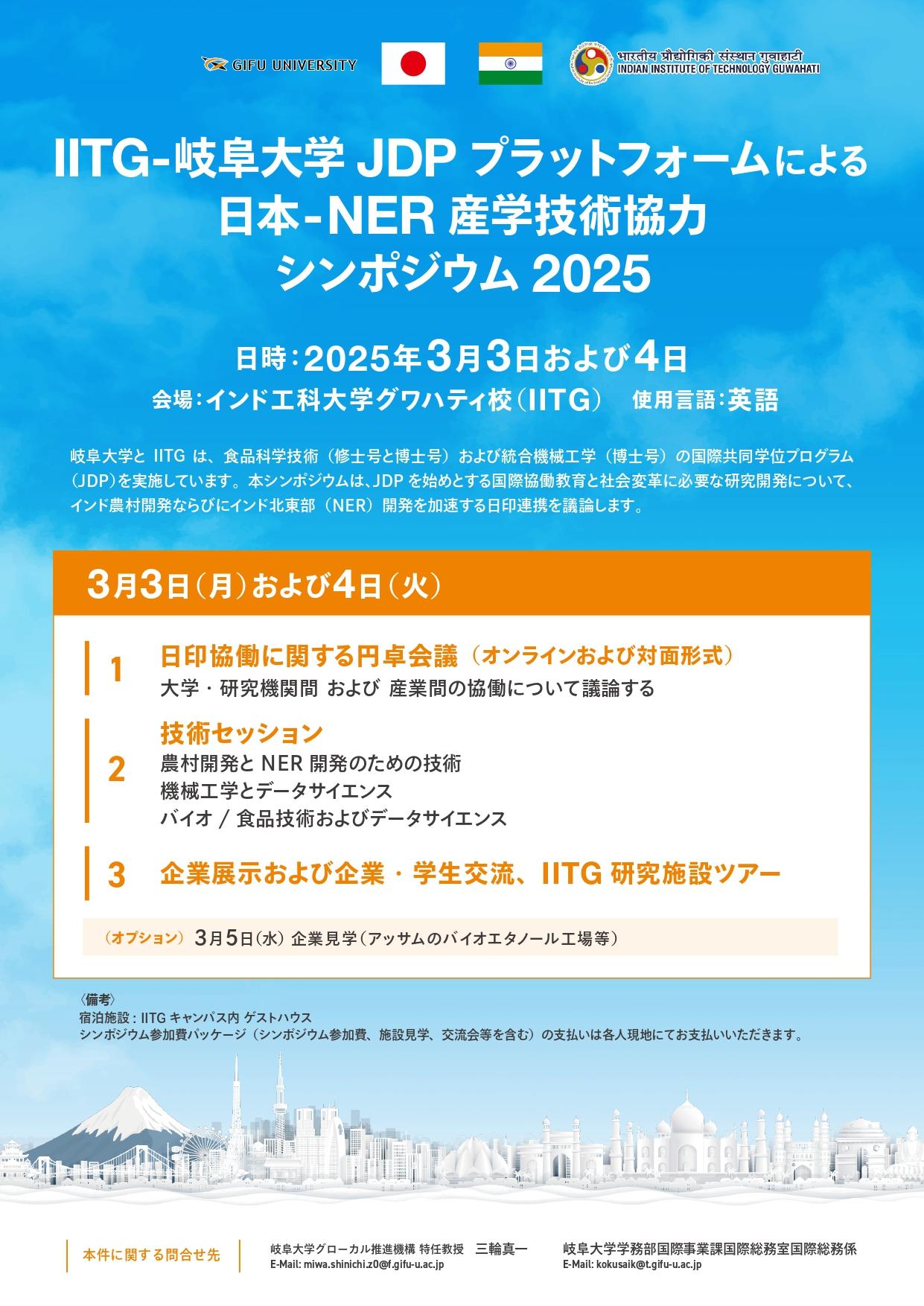 GIFU UNIVERSITY

भारतीय प्रौद्योगिकी संस्थान गुवाहाटी
INDIAN INSTITUTE OF TECHNOLOGY GUWAHATI

IITG-岐阜大学 JDP プラットフォームによる
日本-NER 産学技術協力
シンポジウム 2025

日時:2025年3月3日および4日
会場:インド工科大学グワハティ校(IITG) 使用言語:英語

岐阜大学と IITG は、食品科学技術(修士号と博士号)および統合機械工学(博士号)の国際共同学位プログラム(JDP)を実施しています。本シンポジウムは、JDP を始めとする国際協働教育と社会変革に必要な研究開発について、インド農村開発ならびにインド北東部(NER)開発を加速する日印連携を議論します。

3月3日(月)および4日(火)

1 日印協働に関する円卓会議(オンラインおよび対面形式)
大学・研究機関間 および 産業間の協働について議論する

2 技術セッション
農村開発と NER 開発のための技術
機械工学とデータサイエンス
バイオ / 食品技術およびデータサイエンス

3 企業展示および企業・学生交流、IITG 研究施設ツアー

(オプション) 3月5日(水) 企業見学(アッサムのバイオエタノール工場等)

〈備考〉
宿泊施設:IITG キャンパス内 ゲストハウス
シンポジウム参加費パッケージ(シンポジウム参加費、施設見学、交流会等を含む)の支払いは各人現地にてお支払いいただきます。

本件に関する問合せ先
岐阜大学グローカル推進機構 特任教授 三輪真一
E-Mail: miwa.shinichi.z0@f.gifu-u.ac.jp
岐阜大学学務部国際事業課国際総務室国際総務係
E-Mail: kokusaik@t.gifu-u.ac.jp